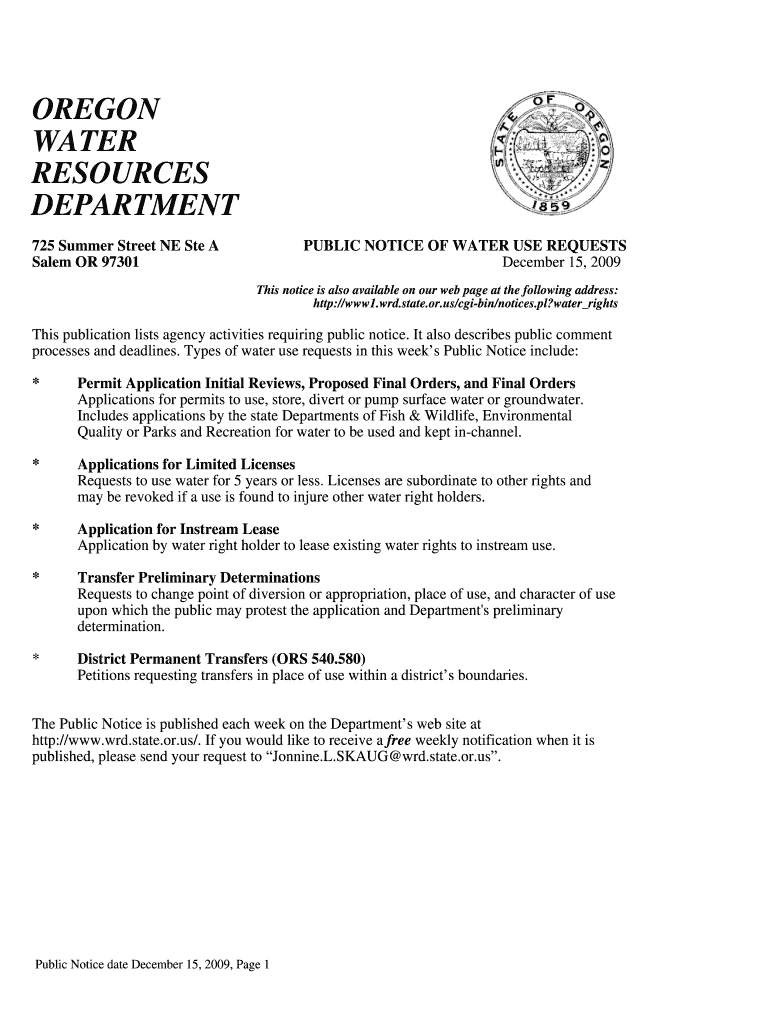 OREGON
WATER
RESOURCES
DEPARTMENT

STATE OF OREGON
1859

725 Summer Street NE Ste A
Salem OR 97301

PUBLIC NOTICE OF WATER USE REQUESTS
December 15, 2009

This notice is also available on our web page at the following address:
http://www1.wrd.state.or.us/cgi-bin/notices.pl?water_rights

This publication lists agency activities requiring public notice. It also describes public comment processes and deadlines. Types of water use requests in this week's Public Notice include:

* Permit Application Initial Reviews, Proposed Final Orders, and Final Orders
Applications for permits to use, store, divert or pump surface water or groundwater. Includes applications by the state Departments of Fish & Wildlife, Environmental Quality or Parks and Recreation for water to be used and kept in-channel.

* Applications for Limited Licenses
Requests to use water for 5 years or less. Licenses are subordinate to other rights and may be revoked if a use is found to injure other water right holders.

* Application for Instream Lease
Application by water right holder to lease existing water rights to instream use.

* Transfer Preliminary Determinations
Requests to change point of diversion or appropriation, place of use, and character of use upon which the public may protest the application and Department's preliminary determination.

* District Permanent Transfers (ORS 540.580)
Petitions requesting transfers in place of use within a district's boundaries.

The Public Notice is published each week on the Department's web site at http://www.wrd.state.or.us/. If you would like to receive a free weekly notification when it is published, please send your request to "Jonnine.L.SKAUG@wrd.state.or.us".

Public Notice date December 15, 2009, Page 1